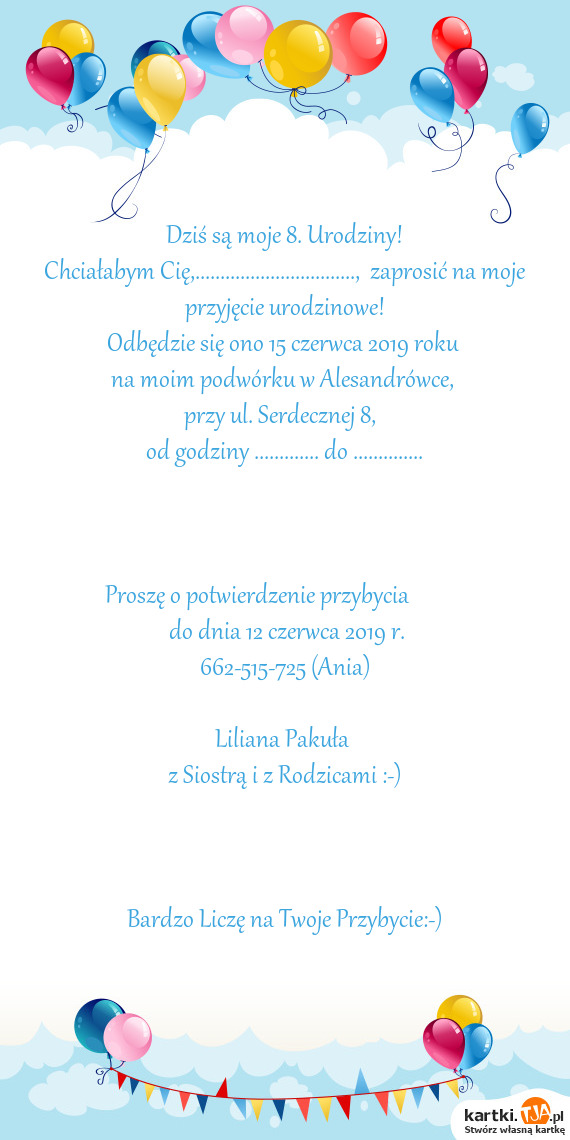 Dziś są moje 8. Urodziny!
Chciałabym Cię,................................, zaprosić na moje przyjęcie urodzinowe!
Odbędzie się ono 15 czerwca 2019 roku
na moim podwórku w Alesandrówce,
przy ul. Serdecznej 8,
od godziny ............. do ..............

Proszę o potwierdzenie przybycia
do dnia 12 czerwca 2019 r.
662-515-725 (Ania)

Liliana Pakuła
z Siostrą i z Rodzicami :-)

Bardzo Liczę na Twoje Przybycie:-)

kartki.TJA.pl
Stwórz własną kartkę